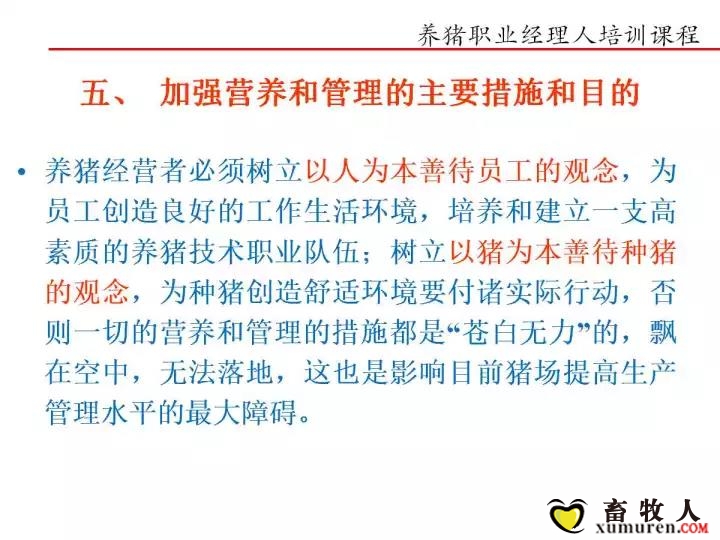 养猪职业经理人培训课程

五、 加强营养和管理的主要措施和目的

• 养猪经营者必须树立以人为本善待员工的观念，为员工创造良好的工作生活环境，培养和建立一支高素质的养猪技术职业队伍；树立以猪为本善待种猪的观念，为种猪创造舒适环境要付诸实际行动，否则一切的营养和管理的措施都是“苍白无力”的，飘在空中，无法落地，这也是影响目前猪场提高生产管理水平的最大障碍。

畜牧人
xumuren.COM